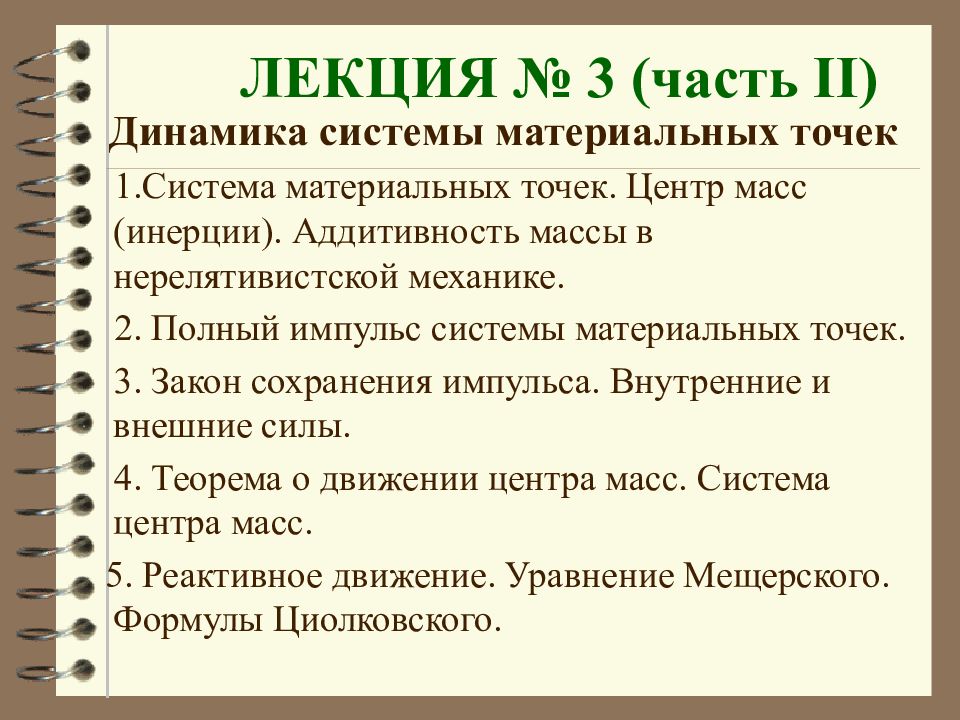 ЛЕКЦИЯ № 3 (часть II)
Динамика системы материальных точек

1.Система материальных точек. Центр масс (инерции). Аддитивность массы в нерелятивистской механике.

2. Полный импульс системы материальных точек.

3. Закон сохранения импульса. Внутренние и внешние силы.

4. Теорема о движении центра масс. Система центра масс.

5. Реактивное движение. Уравнение Мещерского. Формулы Циолковского.